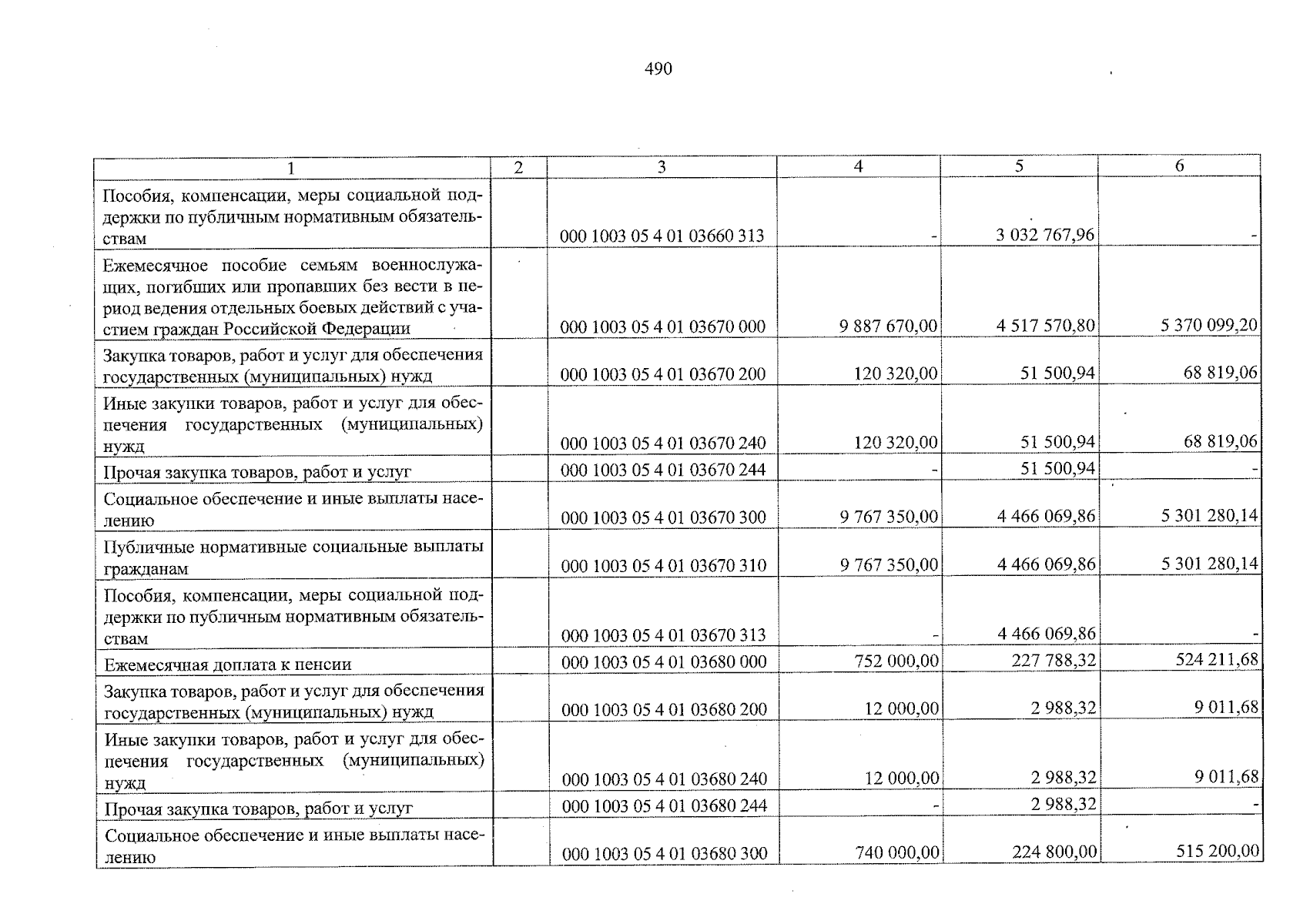 490

| 1 | 2 | 3 | 4 | 5 | 6 |
|---|---|---|---|---|---|
| Пособия, компенсации, меры социальной поддержки по публичным нормативным обязательствам | | 000 1003 05 4 01 03660 313 | - | 3 032 767,96 | - |
| Ежемесячное пособие семьям военнослужащих, погибших или пропавших без вести в период ведения отдельных боевых действий с участием граждан Российской Федерации | | 000 1003 05 4 01 03670 000 | 9 887 670,00 | 4 517 570,80 | 5 370 099,20 |
| Закупка товаров, работ и услуг для обеспечения государственных (муниципальных) нужд | | 000 1003 05 4 01 03670 200 | 120 320,00 | 51 500,94 | 68 819,06 |
| Иные закупки товаров, работ и услуг для обеспечения государственных (муниципальных) нужд | | 000 1003 05 4 01 03670 240 | 120 320,00 | 51 500,94 | 68 819,06 |
| Прочая закупка товаров, работ и услуг | | 000 1003 05 4 01 03670 244 | - | 51 500,94 | - |
| Социальное обеспечение и иные выплаты населению | | 000 1003 05 4 01 03670 300 | 9 767 350,00 | 4 466 069,86 | 5 301 280,14 |
| Публичные нормативные социальные выплаты гражданам | | 000 1003 05 4 01 03670 310 | 9 767 350,00 | 4 466 069,86 | 5 301 280,14 |
| Пособия, компенсации, меры социальной поддержки по публичным нормативным обязательствам | | 000 1003 05 4 01 03670 313 | - | 4 466 069,86 | - |
| Ежемесячная доплата к пенсии | | 000 1003 05 4 01 03680 000 | 752 000,00 | 227 788,32 | 524 211,68 |
| Закупка товаров, работ и услуг для обеспечения государственных (муниципальных) нужд | | 000 1003 05 4 01 03680 200 | 12 000,00 | 2 988,32 | 9 011,68 |
| Иные закупки товаров, работ и услуг для обеспечения государственных (муниципальных) нужд | | 000 1003 05 4 01 03680 240 | 12 000,00 | 2 988,32 | 9 011,68 |
| Прочая закупка товаров, работ и услуг | | 000 1003 05 4 01 03680 244 | - | 2 988,32 | - |
| Социальное обеспечение и иные выплаты населению | | 000 1003 05 4 01 03680 300 | 740 000,00 | 224 800,00 | 515 200,00 |